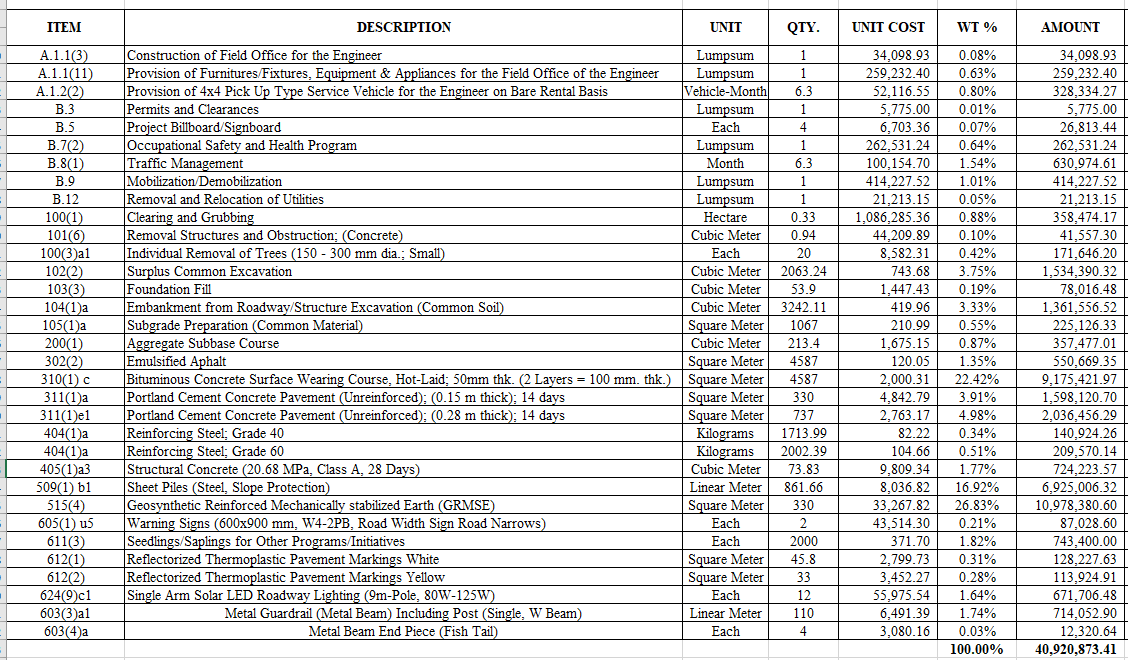 | ITEM | DESCRIPTION | UNIT | QTY. | UNIT COST | WT % | AMOUNT |
|---|---|---|---|---|---|---|
| A.1.1(3) | Construction of Field Office for the Engineer | Lumpsum | 1 | 34,098.93 | 0.08% | 34,098.93 |
| A.1.1(11) | Provision of Furnitures/Fixtures, Equipment & Appliances for the Field Office of the Engineer | Lumpsum | 1 | 259,232.40 | 0.63% | 259,232.40 |
| A.1.2(2) | Provision of 4x4 Pick Up Type Service Vehicle for the Engineer on Bare Rental Basis | Vehicle-Month | 6.3 | 52,116.55 | 0.80% | 328,334.27 |
| B.3 | Permits and Clearances | Lumpsum | 1 | 5,775.00 | 0.01% | 5,775.00 |
| B.5 | Project Billboard/Signboard | Each | 4 | 6,703.36 | 0.07% | 26,813.44 |
| B.7(2) | Occupational Safety and Health Program | Lumpsum | 1 | 262,531.24 | 0.64% | 262,531.24 |
| B.8(1) | Traffic Management | Month | 6.3 | 100,154.70 | 1.54% | 630,974.61 |
| B.9 | Mobilization/Demobilization | Lumpsum | 1 | 414,227.52 | 1.01% | 414,227.52 |
| B.12 | Removal and Relocation of Utilities | Lumpsum | 1 | 21,213.15 | 0.05% | 21,213.15 |
| 100(1) | Clearing and Grubbing | Hectare | 0.33 | 1,086,285.36 | 0.88% | 358,474.17 |
| 101(6) | Removal Structures and Obstruction; (Concrete) | Cubic Meter | 0.94 | 44,209.89 | 0.10% | 41,557.30 |
| 100(3)a1 | Individual Removal of Trees (150 - 300 mm dia.; Small) | Each | 20 | 8,582.31 | 0.42% | 171,646.20 |
| 102(2) | Surplus Common Excavation | Cubic Meter | 2063.24 | 743.68 | 3.75% | 1,534,390.32 |
| 103(3) | Foundation Fill | Cubic Meter | 53.9 | 1,447.43 | 0.19% | 78,016.48 |
| 104(1)a | Embankment from Roadway/Structure Excavation (Common Soil) | Cubic Meter | 3242.11 | 419.96 | 3.33% | 1,361,556.52 |
| 105(1)a | Subgrade Preparation (Common Material) | Square Meter | 1067 | 210.99 | 0.55% | 225,126.33 |
| 200(1) | Aggregate Subbase Course | Cubic Meter | 213.4 | 1,675.15 | 0.87% | 357,477.01 |
| 302(2) | Emulsified Aphalt | Square Meter | 4587 | 120.05 | 1.35% | 550,669.35 |
| 310(1) c | Bituminous Concrete Surface Wearing Course, Hot-Laid; 50mm thk. (2 Layers = 100 mm. thk.) | Square Meter | 4587 | 2,000.31 | 22.42% | 9,175,421.97 |
| 311(1)a | Portland Cement Concrete Pavement (Unreinforced); (0.15 m thick); 14 days | Square Meter | 330 | 4,842.79 | 3.91% | 1,598,120.70 |
| 311(1)e1 | Portland Cement Concrete Pavement (Unreinforced); (0.28 m thick); 14 days | Square Meter | 737 | 2,763.17 | 4.98% | 2,036,456.29 |
| 404(1)a | Reinforcing Steel; Grade 40 | Kilograms | 1713.99 | 82.22 | 0.34% | 140,924.26 |
| 404(1)a | Reinforcing Steel; Grade 60 | Kilograms | 2002.39 | 104.66 | 0.51% | 209,570.14 |
| 405(1)a3 | Structural Concrete (20.68 MPa, Class A, 28 Days) | Cubic Meter | 73.83 | 9,809.34 | 1.77% | 724,223.57 |
| 509(1) b1 | Sheet Piles (Steel, Slope Protection) | Linear Meter | 861.66 | 8,036.82 | 16.92% | 6,925,006.32 |
| 515(4) | Geosynthetic Reinforced Mechanically stabilized Earth (GRMSE) | Square Meter | 330 | 33,267.82 | 26.83% | 10,978,380.60 |
| 605(1) u5 | Warning Signs (600x900 mm, W4-2PB, Road Width Sign Road Narrows) | Each | 2 | 43,514.30 | 0.21% | 87,028.60 |
| 611(3) | Seedlings/Saplings for Other Programs/Initiatives | Each | 2000 | 371.70 | 1.82% | 743,400.00 |
| 612(1) | Reflectorized Thermoplastic Pavement Markings White | Square Meter | 45.8 | 2,799.73 | 0.31% | 128,227.63 |
| 612(2) | Reflectorized Thermoplastic Pavement Markings Yellow | Square Meter | 33 | 3,452.27 | 0.28% | 113,924.91 |
| 624(9)c1 | Single Arm Solar LED Roadway Lighting (9m-Pole, 80W-125W) | Each | 12 | 55,975.54 | 1.64% | 671,706.48 |
| 603(3)a1 | Metal Guardrail (Metal Beam) Including Post (Single, W Beam) | Linear Meter | 110 | 6,491.39 | 1.74% | 714,052.90 |
| 603(4)a | Metal Beam End Piece (Fish Tail) | Each | 4 | 3,080.16 | 0.03% | 12,320.64 |
| | | | | | 100.00% | 40,920,873.41 |